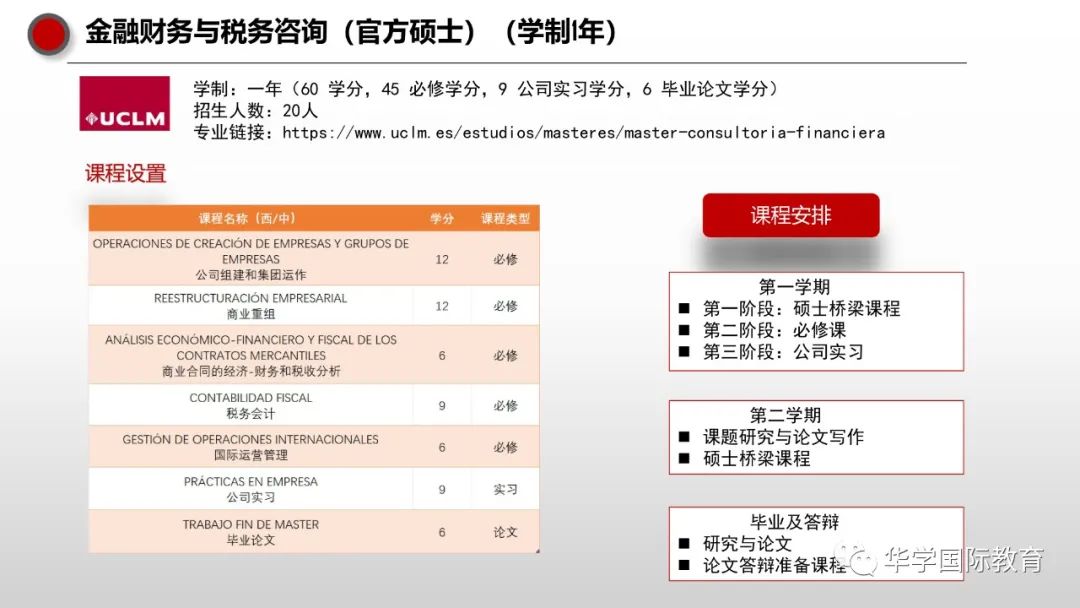 金融财务与税务咨询（官方硕士）（学制1年）

UCLM

学制：一年（60 学分，45 必修学分，9 公司实习学分，6 毕业论文学分）
招生人数：20人
专业链接：https://www.uclm.es/estudios/masteres/master-consultoria-financiera

课程设置

| 课程名称（西/中） | 学分 | 课程类型 |
|---|---|---|
| OPERACIONES DE CREACIÓN DE EMPRESAS Y GRUPOS DE EMPRESAS 公司组建和集团运作 | 12 | 必修 |
| REESTRUCTURACIÓN EMPRESARIAL 商业重组 | 12 | 必修 |
| ANÁLISIS ECONÓMICO-FINANCIERO Y FISCAL DE LOS CONTRATOS MERCANTILES 商业合同的经济-财务和税收分析 | 6 | 必修 |
| CONTABILIDAD FISCAL 税务会计 | 9 | 必修 |
| GESTIÓN DE OPERACIONES INTERNACIONALES 国际运营管理 | 6 | 必修 |
| PRÁCTICAS EN EMPRESA 公司实习 | 9 | 实习 |
| TRABAJO FIN DE MASTER 毕业论文 | 6 | 论文 |

课程安排

第一学期
■ 第一阶段：硕士桥梁课程
■ 第二阶段：必修课
■ 第三阶段：公司实习

第二学期
■ 课题研究与论文写作
■ 硕士桥梁课程

毕业及答辩
■ 研究与论文
■ 论文答辩准备课程

华学国际教育